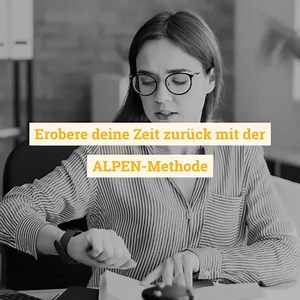 Erobere deine Zeit zurück mit der

ALPEN-Methode